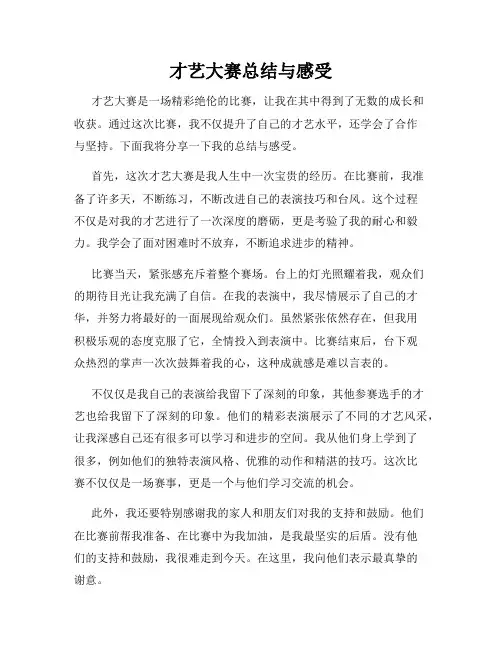 才艺大赛总结与感受

才艺大赛是一场精彩绝伦的比赛，让我在其中得到了无数的成长和收获。通过这次比赛，我不仅提升了自己的才艺水平，还学会了合作与坚持。下面我将分享一下我的总结与感受。

首先，这次才艺大赛是我人生中一次宝贵的经历。在比赛前，我准备了许多天，不断练习，不断改进自己的表演技巧和台风。这个过程不仅是对我的才艺进行了一次深度的磨砺，更是考验了我的耐心和毅力。我学会了面对困难时不放弃，不断追求进步的精神。

比赛当天，紧张感充斥着整个赛场。台上的灯光照耀着我，观众们的期待目光让我充满了自信。在我的表演中，我尽情展示了自己的才华，并努力将最好的一面展现给观众们。虽然紧张依然存在，但我用积极乐观的态度克服了它，全情投入到表演中。比赛结束后，台下观众热烈的掌声一次次鼓舞着我的心，这种成就感是难以言表的。

不仅仅是我自己的表演给我留下了深刻的印象，其他参赛选手的才艺也给我留下了深刻的印象。他们的精彩表演展示了不同的才艺风采，让我深感自己还有很多可以学习和进步的空间。我从他们身上学到了很多，例如他们的独特表演风格、优雅的动作和精湛的技巧。这次比赛不仅仅是一场赛事，更是一个与他们学习交流的机会。

此外，我还要特别感谢我的家人和朋友们对我的支持和鼓励。他们在比赛前帮我准备、在比赛中为我加油，是我最坚实的后盾。没有他们的支持和鼓励，我很难走到今天。在这里，我向他们表示最真挚的谢意。